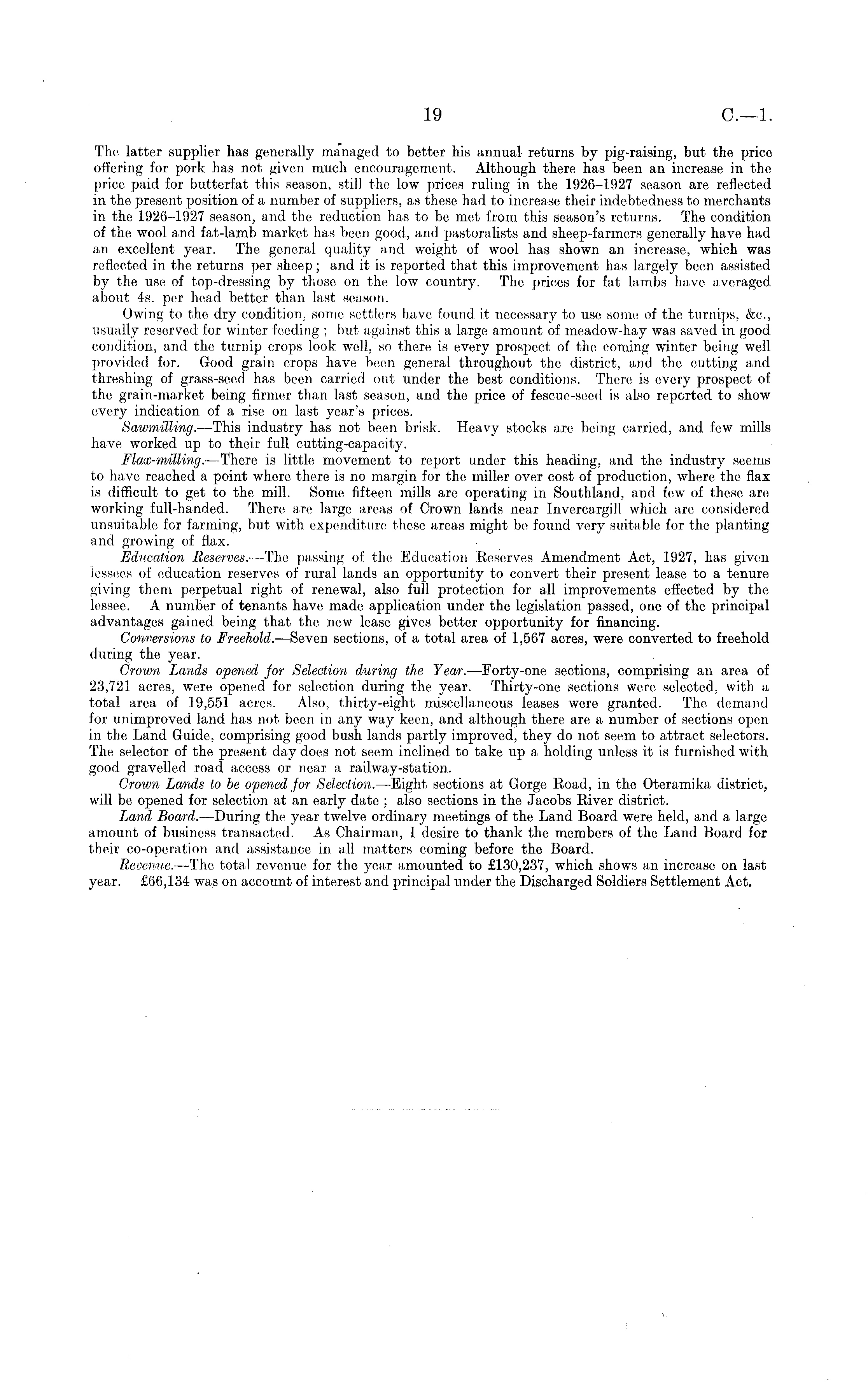 19

C.—1.

The latter supplier has generally managed to better his annual returns by pig-raising, but the price offering for pork has not given much encouragement. Although there has been an increase in the price paid for butterfat this season, still the low prices ruling in the 1926–1927 season are reflected in the present position of a number of suppliers, as these had to increase their indebtedness to merchants in the 1926–1927 season, and the reduction has to be met from this season's returns. The condition of the wool and fat-lamb market has been good, and pastoralists and sheep-farmers generally have had an excellent year. The general quality and weight of wool has shown an increase, which was reflected in the returns per sheep; and it is reported that this improvement has largely been assisted by the use of top-dressing by those on the low country. The prices for fat lambs have averaged about 4s. per head better than last season.

Owing to the dry condition, some settlers have found it necessary to use some of the turnips, &c., usually reserved for winter feeding; but against this a large amount of meadow-hay was saved in good condition, and the turnip crops look well, so there is every prospect of the coming winter being well provided for. Good grain crops have been general throughout the district, and the cutting and threshing of grass-seed has been carried out under the best conditions. There is every prospect of the grain-market being firmer than last season, and the price of fescue-seed is also reported to show every indication of a rise on last year's prices.

Sawmilling.—This industry has not been brisk. Heavy stocks are being carried, and few mills have worked up to their full cutting-capacity.

Flax-milling.—There is little movement to report under this heading, and the industry seems to have reached a point where there is no margin for the miller over cost of production, where the flax is difficult to get to the mill. Some fifteen mills are operating in Southland, and few of these are working full-handed. There are large areas of Crown lands near Invercargill which are considered unsuitable for farming, but with expenditure these areas might be found very suitable for the planting and growing of flax.

Education Reserves.—The passing of the Education Reserves Amendment Act, 1927, has given lessees of education reserves of rural lands an opportunity to convert their present lease to a tenure giving them perpetual right of renewal, also full protection for all improvements effected by the lessee. A number of tenants have made application under the legislation passed, one of the principal advantages gained being that the new lease gives better opportunity for financing.

Conversions to Freehold.—Seven sections, of a total area of 1,567 acres, were converted to freehold during the year.

Crown Lands opened for Selection during the Year.—Forty-one sections, comprising an area of 23,721 acres, were opened for selection during the year. Thirty-one sections were selected, with a total area of 19,551 acres. Also, thirty-eight miscellaneous leases were granted. The demand for unimproved land has not been in any way keen, and although there are a number of sections open in the Land Guide, comprising good bush lands partly improved, they do not seem to attract selectors. The selector of the present day does not seem inclined to take up a holding unless it is furnished with good gravelled road access or near a railway-station.

Crown Lands to be opened for Selection.—Eight sections at Gorge Road, in the Oteramika district, will be opened for selection at an early date; also sections in the Jacobs River district.

Land Board.—During the year twelve ordinary meetings of the Land Board were held, and a large amount of business transacted. As Chairman, I desire to thank the members of the Land Board for their co-operation and assistance in all matters coming before the Board.

Revenue.—The total revenue for the year amounted to £130,237, which shows an increase on last year. £66,134 was on account of interest and principal under the Discharged Soldiers Settlement Act.